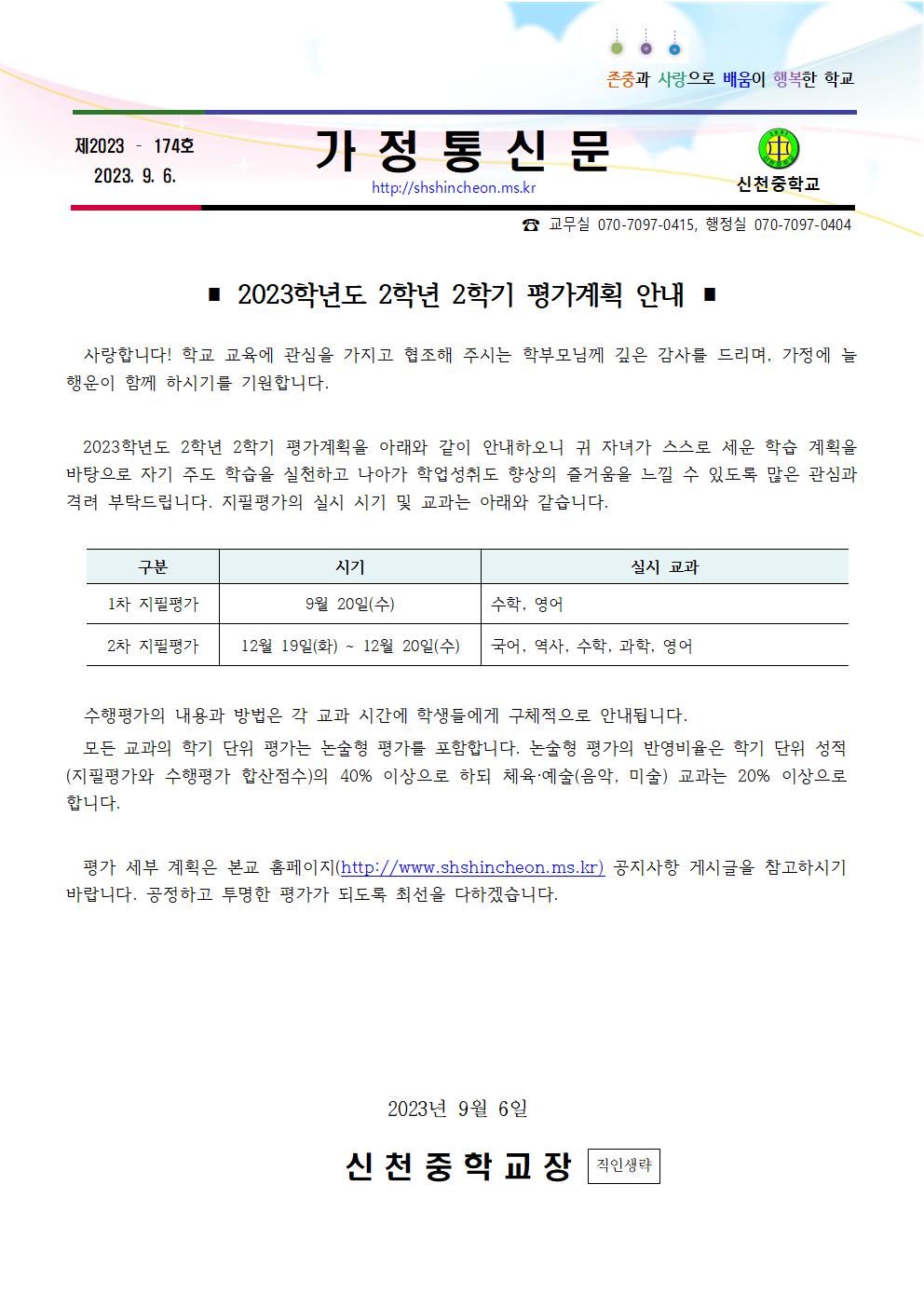 존중과 사랑으로 배움이 행복한 학교

제2023 - 174호
2023. 9. 6.

가 정 통 신 문

http://shshincheon.ms.kr

신천중학교

☎ 교무실 070-7097-0415, 행정실 070-7097-0404

■ 2023학년도 2학년 2학기 평가계획 안내 ■

사랑합니다! 학교 교육에 관심을 가지고 협조해 주시는 학부모님께 깊은 감사를 드리며, 가정에 늘 행운이 함께 하시기를 기원합니다.

2023학년도 2학년 2학기 평가계획을 아래와 같이 안내하오니 귀 자녀가 스스로 세운 학습 계획을 바탕으로 자기 주도 학습을 실천하고 나아가 학업성취도 향상의 즐거움을 느낄 수 있도록 많은 관심과 격려 부탁드립니다. 지필평가의 실시 시기 및 교과는 아래와 같습니다.

| 구분 | 시기 | 실시 교과 |
|---|---|---|
| 1차 지필평가 | 9월 20일(수) | 수학, 영어 |
| 2차 지필평가 | 12월 19일(화) ~ 12월 20일(수) | 국어, 역사, 수학, 과학, 영어 |

수행평가의 내용과 방법은 각 교과 시간에 학생들에게 구체적으로 안내됩니다.
모든 교과의 학기 단위 평가는 논술형 평가를 포함합니다. 논술형 평가의 반영비율은 학기 단위 성적(지필평가와 수행평가 합산점수)의 40% 이상으로 하되 체육·예술(음악, 미술) 교과는 20% 이상으로 합니다.

평가 세부 계획은 본교 홈페이지(http://www.shshincheon.ms.kr) 공지사항 게시글을 참고하시기 바랍니다. 공정하고 투명한 평가가 되도록 최선을 다하겠습니다.

2023년 9월 6일

신 천 중 학 교 장 직인생략